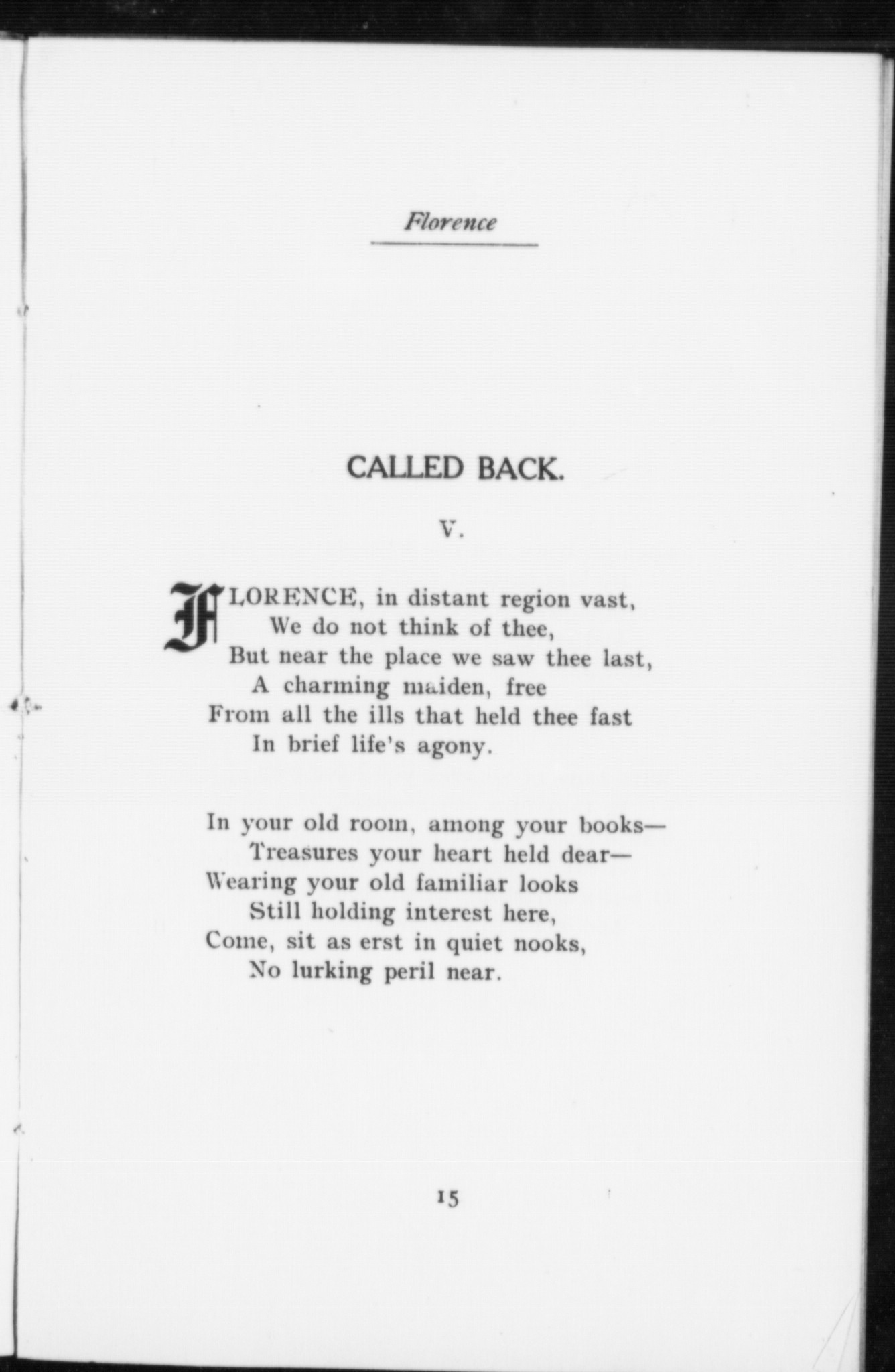 Florence

CALLED BACK.

V.

FLORENCE, in distant region vast,
We do not think of thee,
But near the place we saw thee last,
A charming maiden, free
From all the ills that held thee fast
In brief life's agony.

In your old room, among your books—
Treasures your heart held dear—
Wearing your old familiar looks
Still holding interest here,
Come, sit as erst in quiet nooks,
No lurking peril near.

15